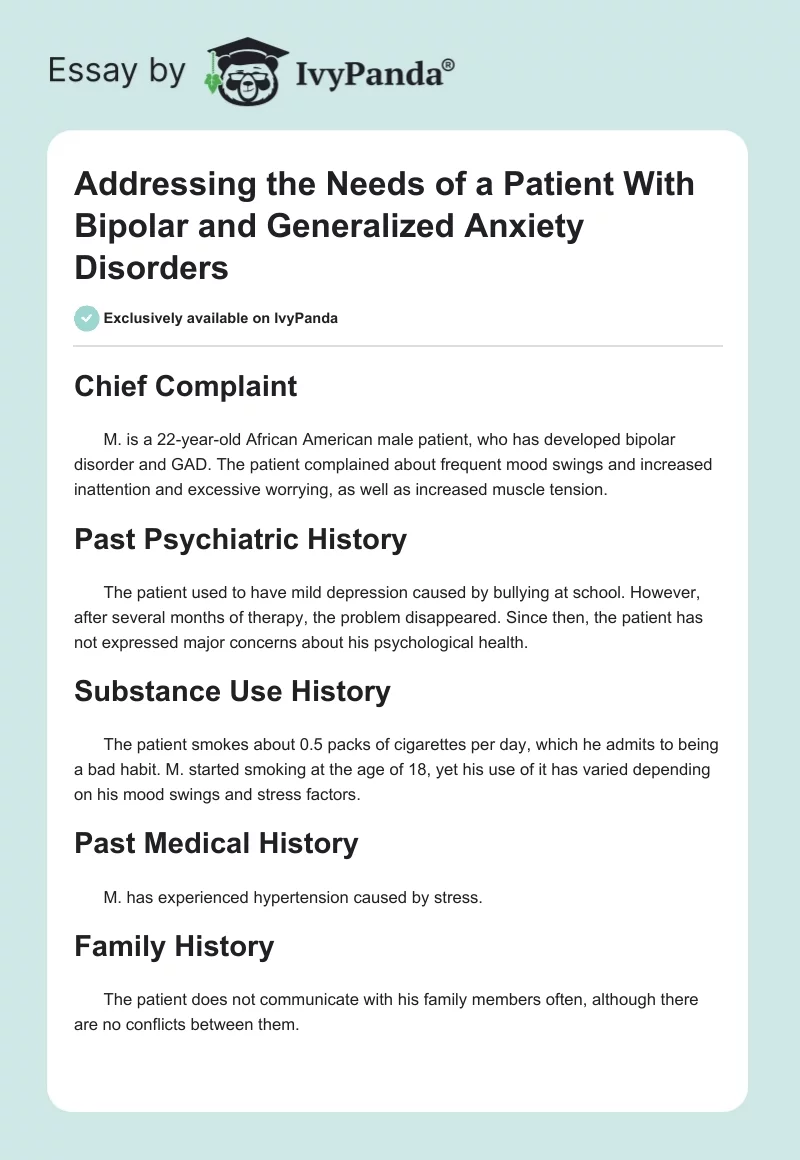 Essay by IvyPanda®

Addressing the Needs of a Patient With Bipolar and Generalized Anxiety Disorders

Exclusively available on IvyPanda

Chief Complaint

M. is a 22-year-old African American male patient, who has developed bipolar disorder and GAD. The patient complained about frequent mood swings and increased inattention and excessive worrying, as well as increased muscle tension.

Past Psychiatric History

The patient used to have mild depression caused by bullying at school. However, after several months of therapy, the problem disappeared. Since then, the patient has not expressed major concerns about his psychological health.

Substance Use History

The patient smokes about 0.5 packs of cigarettes per day, which he admits to being a bad habit. M. started smoking at the age of 18, yet his use of it has varied depending on his mood swings and stress factors.

Past Medical History

M. has experienced hypertension caused by stress.

Family History

The patient does not communicate with his family members often, although there are no conflicts between them.